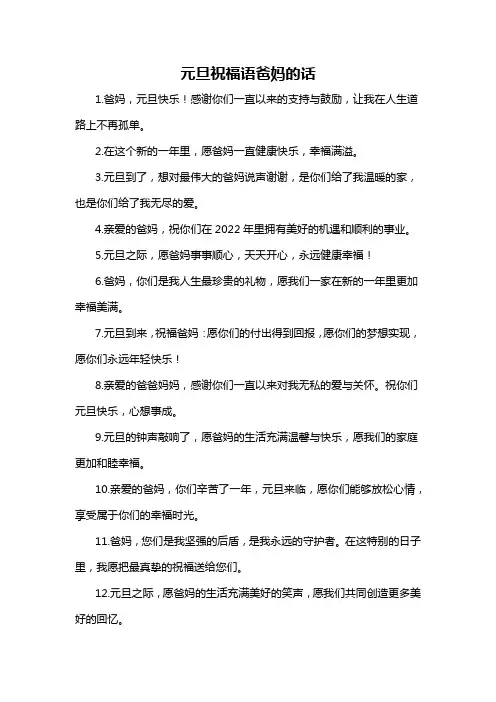 元旦祝福语爸妈的话

1.爸妈，元旦快乐！感谢你们一直以来的支持与鼓励，让我在人生道路上不再孤单。

2.在这个新的一年里，愿爸妈一直健康快乐，幸福满溢。

3.元旦到了，想对最伟大的爸妈说声谢谢，是你们给了我温暖的家，也是你们给了我无尽的爱。

4.亲爱的爸妈，祝你们在 2022 年里拥有美好的机遇和顺利的事业。

5.元旦之际，愿爸妈事事顺心，天天开心，永远健康幸福！

6.爸妈，你们是我人生最珍贵的礼物，愿我们一家在新的一年里更加幸福美满。

7.元旦到来，祝福爸妈：愿你们的付出得到回报，愿你们的梦想实现，愿你们永远年轻快乐！

8.亲爱的爸爸妈妈，感谢你们一直以来对我无私的爱与关怀。祝你们元旦快乐，心想事成。

9.元旦的钟声敲响了，愿爸妈的生活充满温馨与快乐，愿我们的家庭更加和睦幸福。

10.亲爱的爸妈，你们辛苦了一年，元旦来临，愿你们能够放松心情，享受属于你们的幸福时光。

11.爸妈，您们是我坚强的后盾，是我永远的守护者。在这特别的日子里，我愿把最真挚的祝福送给您们。

12.元旦之际，愿爸妈的生活充满美好的笑声，愿我们共同创造更多美好的回忆。